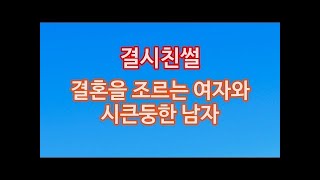 결시친썰

결혼을 조르는 여자와 시큰둥한 남자